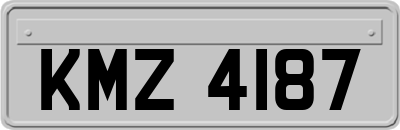 KMZ 4187